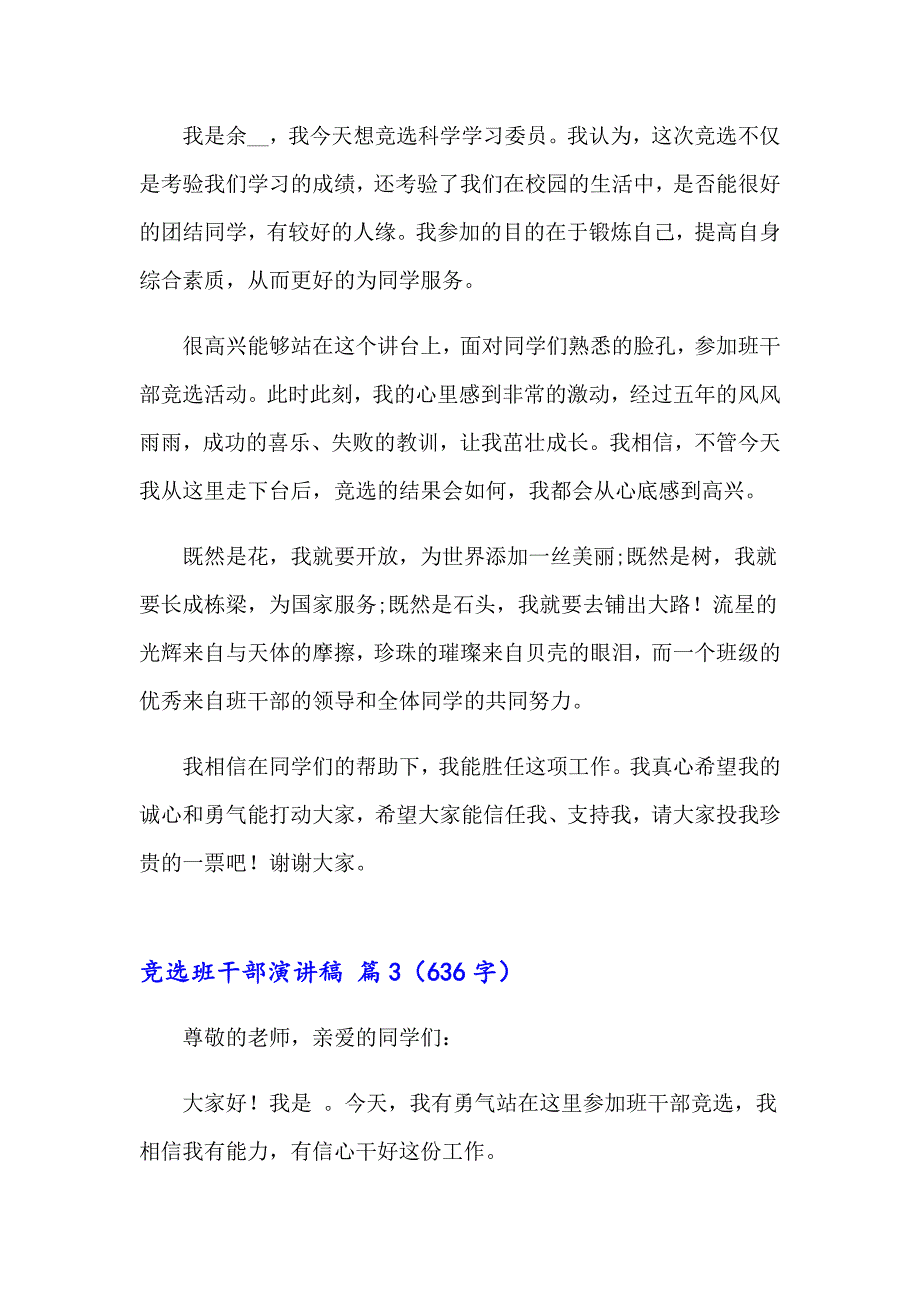 我是余__，我今天想竞选科学学习委员。我认为，这次竞选不仅是考验我们学习的成绩，还考验了我们在校园的生活中，是否能很好的团结同学，有较好的人缘。我参加的目的在于锻炼自己，提高自身综合素质，从而更好的为同学服务。

很高兴能够站在这个讲台上，面对同学们熟悉的脸孔，参加班干部竞选活动。此时此刻，我的心里感到非常的激动，经过五年的风风雨雨，成功的喜乐、失败的教训，让我茁壮成长。我相信，不管今天我从这里走下台后，竞选的结果会如何，我都会从心底感到高兴。

既然是花，我就要开放，为世界添加一丝美丽;既然是树，我就要长成栋梁，为国家服务;既然是石头，我就要去铺出大路！流星的光辉来自与天体的摩擦，珍珠的璀璨来自贝壳的眼泪，而一个班级的优秀来自班干部的领导和全体同学的共同努力。

我相信在同学们的帮助下，我能胜任这项工作。我真心希望我的诚心和勇气能打动大家，希望大家能信任我、支持我，请大家投我珍贵的一票吧！谢谢大家。

竞选班干部演讲稿 篇3（636字）

尊敬的老师，亲爱的同学们：

大家好！我是 。今天，我有勇气站在这里参加班干部竞选，我相信我有能力，有信心干好这份工作。